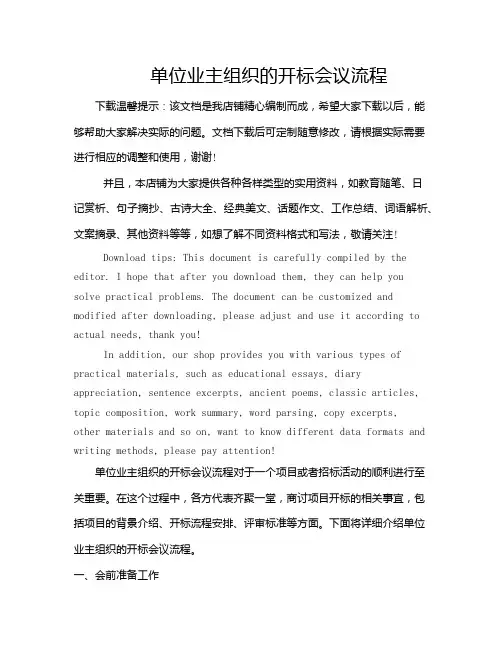 单位业主组织的开标会议流程

下载温馨提示：该文档是我店铺精心编制而成，希望大家下载以后，能够帮助大家解决实际的问题。文档下载后可定制随意修改，请根据实际需要进行相应的调整和使用，谢谢！

并且，本店铺为大家提供各种各样类型的实用资料，如教育随笔、日记赏析、句子摘抄、古诗大全、经典美文、话题作文、工作总结、词语解析、文案摘录、其他资料等等，如想了解不同资料格式和写法，敬请关注！

Download tips: This document is carefully compiled by the editor. I hope that after you download them, they can help you solve practical problems. The document can be customized and modified after downloading, please adjust and use it according to actual needs, thank you!

In addition, our shop provides you with various types of practical materials, such as educational essays, diary appreciation, sentence excerpts, ancient poems, classic articles, topic composition, work summary, word parsing, copy excerpts, other materials and so on, want to know different data formats and writing methods, please pay attention!

单位业主组织的开标会议流程对于一个项目或者招标活动的顺利进行至关重要。在这个过程中，各方代表齐聚一堂，商讨项目开标的相关事宜，包括项目的背景介绍、开标流程安排、评审标准等方面。下面将详细介绍单位业主组织的开标会议流程。

一、会前准备工作